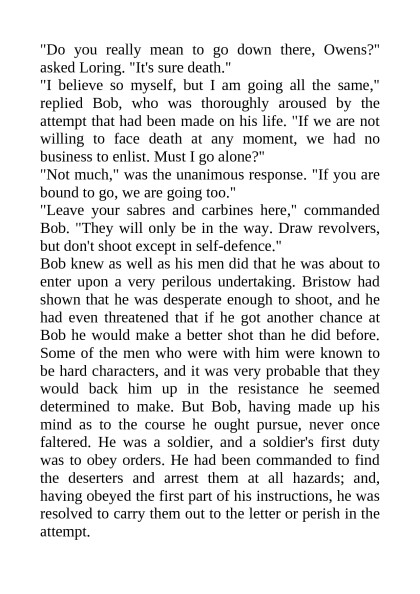 "Do you really mean to go down there, Owens?" asked Loring. "It's sure death."

"I believe so myself, but I am going all the same," replied Bob, who was thoroughly aroused by the attempt that had been made on his life. "If we are not willing to face death at any moment, we had no business to enlist. Must I go alone?"

"Not much," was the unanimous response. "If you are bound to go, we are going too."

"Leave your sabres and carbines here," commanded Bob. "They will only be in the way. Draw revolvers, but don't shoot except in self-defence."

Bob knew as well as his men did that he was about to enter upon a very perilous undertaking. Bristow had shown that he was desperate enough to shoot, and he had even threatened that if he got another chance at Bob he would make a better shot than he did before. Some of the men who were with him were known to be hard characters, and it was very probable that they would back him up in the resistance he seemed determined to make. But Bob, having made up his mind as to the course he ought pursue, never once faltered. He was a soldier, and a soldier's first duty was to obey orders. He had been commanded to find the deserters and arrest them at all hazards; and, having obeyed the first part of his instructions, he was resolved to carry them out to the letter or perish in the attempt.